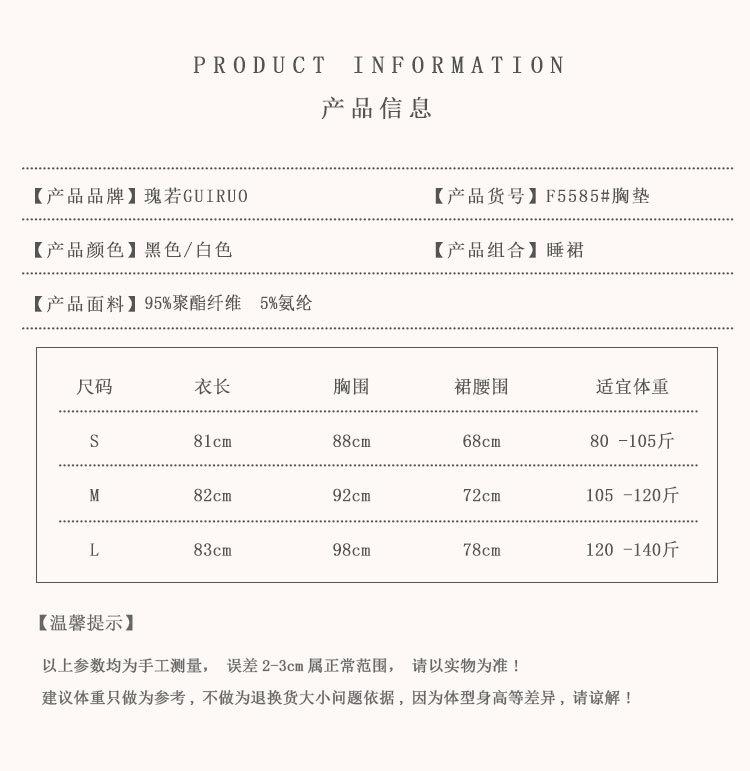 PRODUCT INFORMATION
产品信息

【产品品牌】瑰若GUIRUO

【产品货号】F5585#胸垫

【产品颜色】黑色/白色

【产品组合】睡裙

【产品面料】95%聚酯纤维 5%氨纶

| 尺码 | 衣长 | 胸围 | 裙腰围 | 适宜体重 |
|---|---|---|---|---|
| S | 81cm | 88cm | 68cm | 80 -105斤 |
| M | 82cm | 92cm | 72cm | 105 -120斤 |
| L | 83cm | 98cm | 78cm | 120 -140斤 |

【温馨提示】

以上参数均为手工测量， 误差 2-3cm 属正常范围， 请以实物为准！

建议体重只做为参考，不做为退换货大小问题依据，因为体型身高等差异，请谅解！